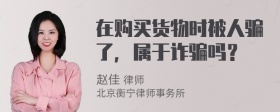 在购买货物时被人骗了，属于诈骗吗？

赵佳 律师
北京衡宁律师事务所